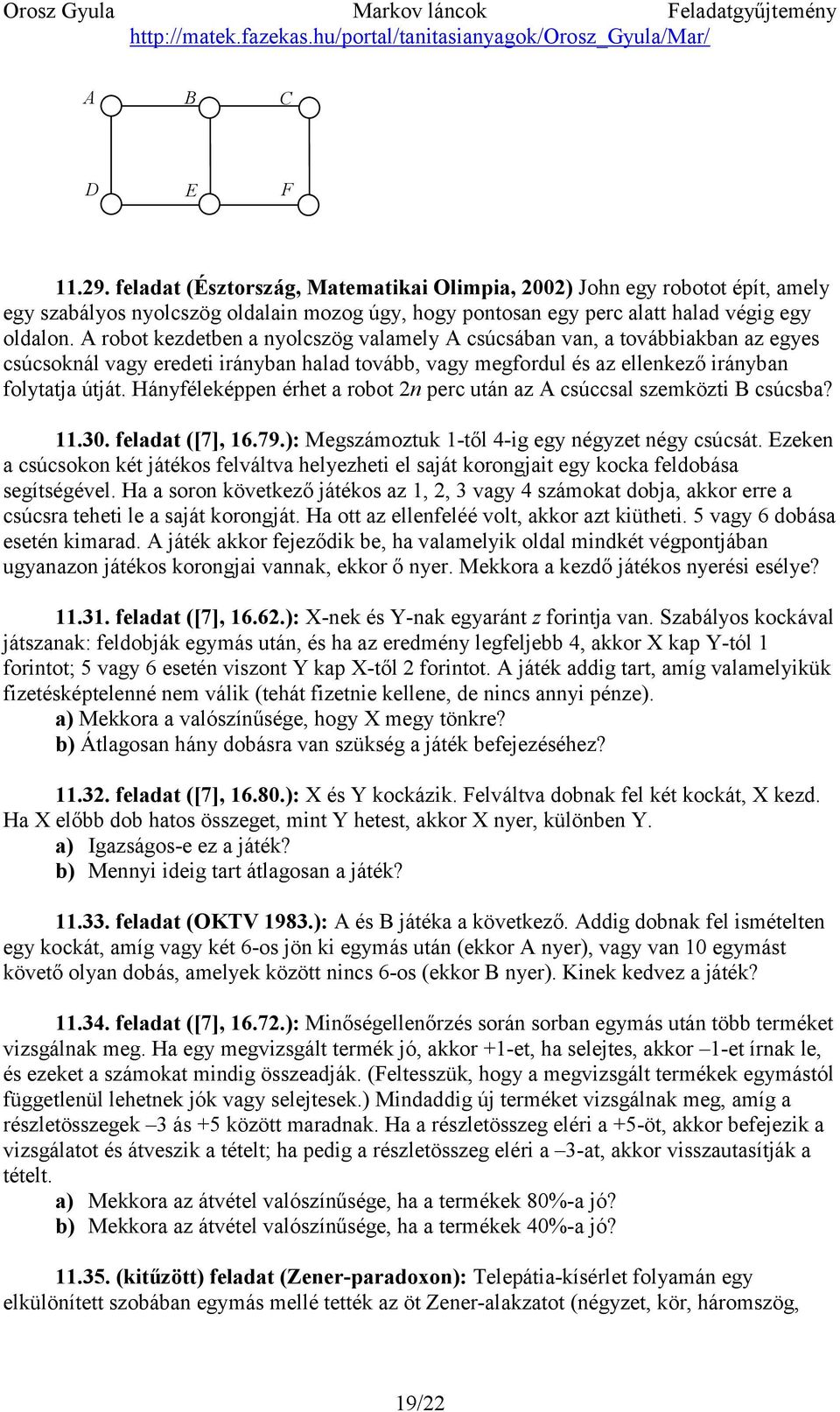 Orosz Gyula Markov láncok Feladatgyűjtemény
http://matek.fazekas.hu/portal/tanitasianyagok/Orosz_Gyula/Mar/

A B C

D E F

11.29. feladat (Észtország, Matematikai Olimpia, 2002) John egy robotot épít, amely egy szabályos nyolcszög oldalain mozog úgy, hogy pontosan egy perc alatt halad végig egy oldalon. A robot kezdetben a nyolcszög valamely A csúcsában van, a továbbiakban az egyes csúcsoknál vagy eredeti irányban halad tovább, vagy megfordul és az ellenkező irányban folytatja útját. Hányféleképpen érhet a robot $2n$ perc után az A csúccsal szemközti B csúcsba?

11.30. feladat ([7], 16.79.): Megszámoztuk 1-től 4-ig egy négyzet négy csúcsát. Ezeken a csúcsokon két játékos felváltva helyezheti el saját korongjait egy kocka feldobása segítségével. Ha a soron következő játékos az 1, 2, 3 vagy 4 számokat dobja, akkor erre a csúcsra teheti le a saját korongját. Ha ott az ellenfeléé volt, akkor azt kiütheti. 5 vagy 6 dobása esetén kimarad. A játék akkor fejeződik be, ha valamelyik oldal mindkét végpontjában ugyanazon játékos korongjai vannak, ekkor ő nyer. Mekkora a kezdő játékos nyerési esélye?

11.31. feladat ([7], 16.62.): X-nek és Y-nak egyaránt $z$ forintja van. Szabályos kockával játszanak: feldobják egymás után, és ha az eredmény legfeljebb 4, akkor X kap Y-tól 1 forintot; 5 vagy 6 esetén viszont Y kap X-től 2 forintot. A játék addig tart, amíg valamelyikük fizetésképtelenné nem válik (tehát fizetnie kellene, de nincs annyi pénze).
a) Mekkora a valószínűsége, hogy X megy tönkre?
b) Átlagosan hány dobásra van szükség a játék befejezéséhez?

11.32. feladat ([7], 16.80.): X és Y kockázik. Felváltva dobnak fel két kockát, X kezd. Ha X előbb dob hatos összeget, mint Y hetest, akkor X nyer, különben Y.
a) Igazságos-e ez a játék?
b) Mennyi ideig tart átlagosan a játék?

11.33. feladat (OKTV 1983.): A és B játéka a következő. Addig dobnak fel ismételten egy kockát, amíg vagy két 6-os jön ki egymás után (ekkor A nyer), vagy van 10 egymást követő olyan dobás, amelyek között nincs 6-os (ekkor B nyer). Kinek kedvez a játék?

11.34. feladat ([7], 16.72.): Minőségellenőrzés során sorban egymás után több terméket vizsgálnak meg. Ha egy megvizsgált termék jó, akkor +1-et, ha selejtes, akkor –1-et írnak le, és ezeket a számokat mindig összeadják. (Feltesszük, hogy a megvizsgált termékek egymástól függetlenül lehetnek jók vagy selejtesek.) Mindaddig új terméket vizsgálnak meg, amíg a részletösszegek –3 ás +5 között maradnak. Ha a részletösszeg eléri a +5-öt, akkor befejezik a vizsgálatot és átveszik a tételt; ha pedig a részletösszeg eléri a –3-at, akkor visszautasítják a tételt.
a) Mekkora az átvétel valószínűsége, ha a termékek 80%-a jó?
b) Mekkora az átvétel valószínűsége, ha a termékek 40%-a jó?

11.35. (kitűzött) feladat (Zener-paradoxon): Telepátia-kísérlet folyamán egy elkülönített szobában egymás mellé tették az öt Zener-alakzatot (négyzet, kör, háromszög,

19/22